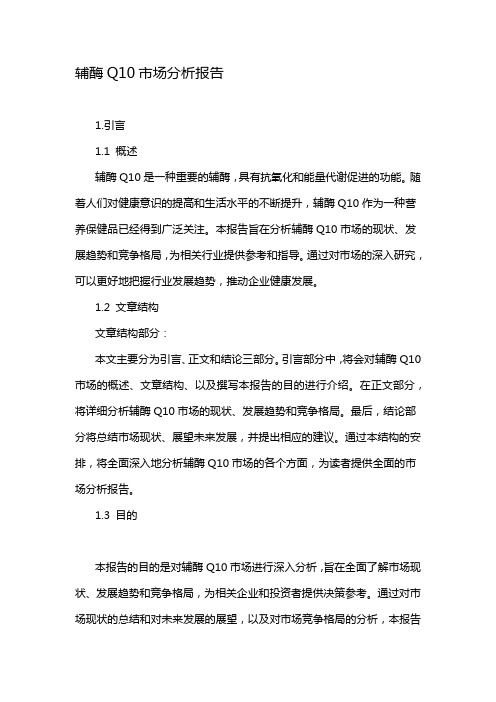 辅酶 Q10 市场分析报告

1.引言

1.1 概述

辅酶 Q10 是一种重要的辅酶，具有抗氧化和能量代谢促进的功能。随着人们对健康意识的提高和生活水平的不断提升，辅酶 Q10 作为一种营养保健品已经得到广泛关注。本报告旨在分析辅酶 Q10 市场的现状、发展趋势和竞争格局，为相关行业提供参考和指导。通过对市场的深入研究，可以更好地把握行业发展趋势，推动企业健康发展。

1.2 文章结构

文章结构部分：

本文主要分为引言、正文和结论三部分。引言部分中，将会对辅酶 Q10 市场的概述、文章结构、以及撰写本报告的目的进行介绍。在正文部分，将详细分析辅酶 Q10 市场的现状、发展趋势和竞争格局。最后，结论部分将总结市场现状、展望未来发展，并提出相应的建议。通过本结构的安排，将全面深入地分析辅酶 Q10 市场的各个方面，为读者提供全面的市场分析报告。

1.3 目的

本报告的目的是对辅酶 Q10 市场进行深入分析，旨在全面了解市场现状、发展趋势和竞争格局，为相关企业和投资者提供决策参考。通过对市场现状的总结和对未来发展的展望，以及对市场竞争格局的分析，本报告